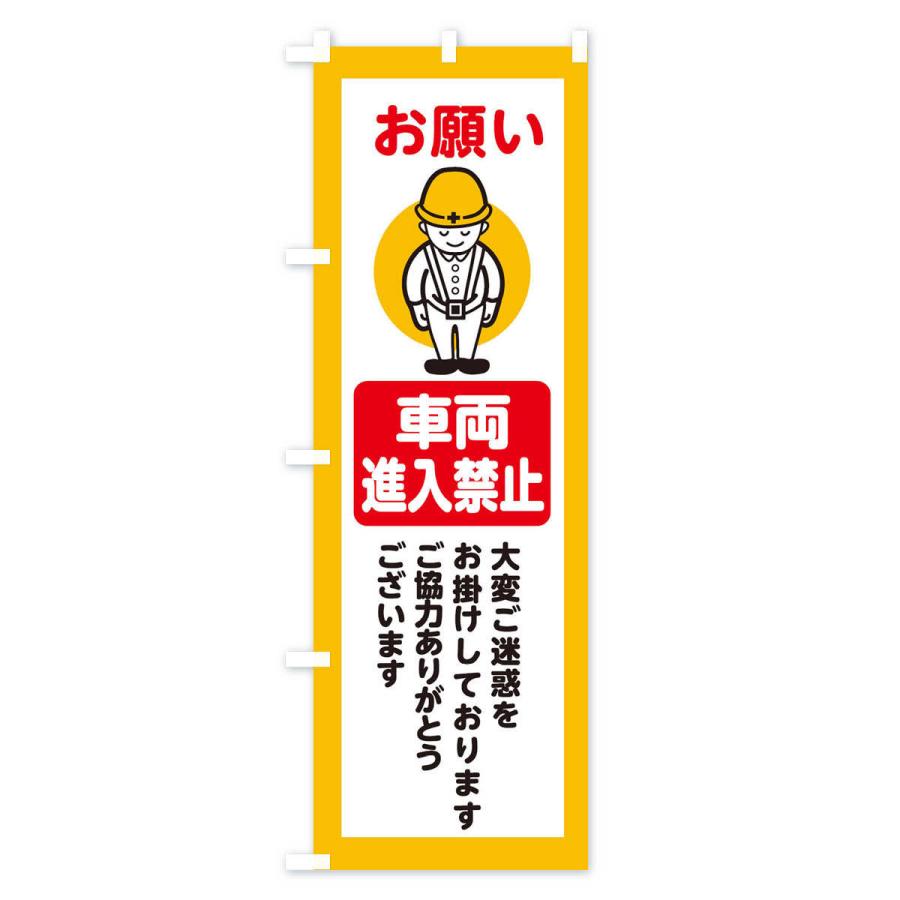 お願い

車両
進入禁止

大変ご迷惑を
お掛けしております
ご協力ありがとう
ございます